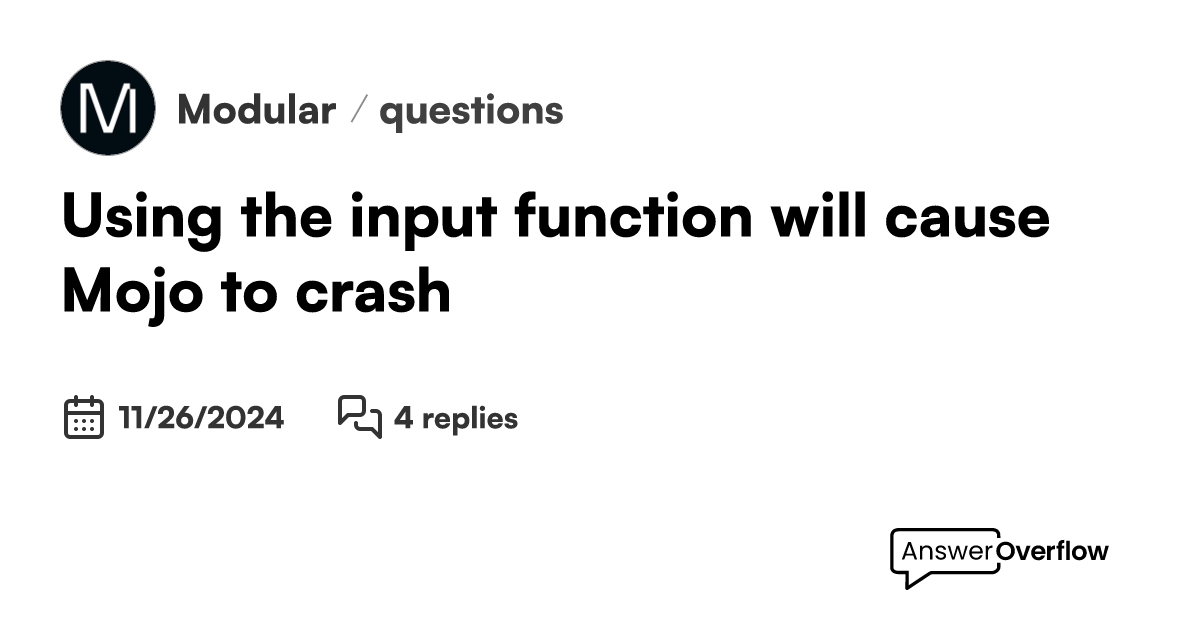 M

Modular / questions

Using the input function will cause Mojo to crash

11/26/2024 4 replies

AnswerOverflow